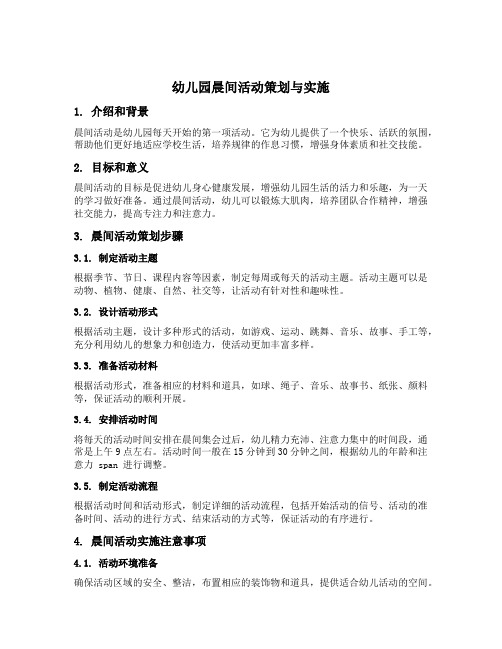 幼儿园晨间活动策划与实施

1. 介绍和背景

晨间活动是幼儿园每天开始的第一项活动。它为幼儿提供了一个快乐、活跃的氛围，帮助他们更好地适应学校生活，培养规律的作息习惯，增强身体素质和社交技能。

2. 目标和意义

晨间活动的目标是促进幼儿身心健康发展，增强幼儿园生活的活力和乐趣，为一天的学习做好准备。通过晨间活动，幼儿可以锻炼大肌肉，培养团队合作精神，增强社交能力，提高专注力和注意力。

3. 晨间活动策划步骤

3.1. 制定活动主题

根据季节、节日、课程内容等因素，制定每周或每天的活动主题。活动主题可以是动物、植物、健康、自然、社交等，让活动有针对性和趣味性。

3.2. 设计活动形式

根据活动主题，设计多种形式的活动，如游戏、运动、跳舞、音乐、故事、手工等，充分利用幼儿的想象力和创造力，使活动更加丰富多样。

3.3. 准备活动材料

根据活动形式，准备相应的材料和道具，如球、绳子、音乐、故事书、纸张、颜料等，保证活动的顺利开展。

3.4. 安排活动时间

将每天的活动时间安排在晨间集会过后，幼儿精力充沛、注意力集中的时间段，通常是上午 9 点左右。活动时间一般在 15 分钟到 30 分钟之间，根据幼儿的年龄和注意力 span 进行调整。

3.5. 制定活动流程

根据活动时间和活动形式，制定详细的活动流程，包括开始活动的信号、活动的准备时间、活动的进行方式、结束活动的方式等，保证活动的有序进行。

4. 晨间活动实施注意事项

4.1. 活动环境准备

确保活动区域的安全、整洁，布置相应的装饰物和道具，提供适合幼儿活动的空间。